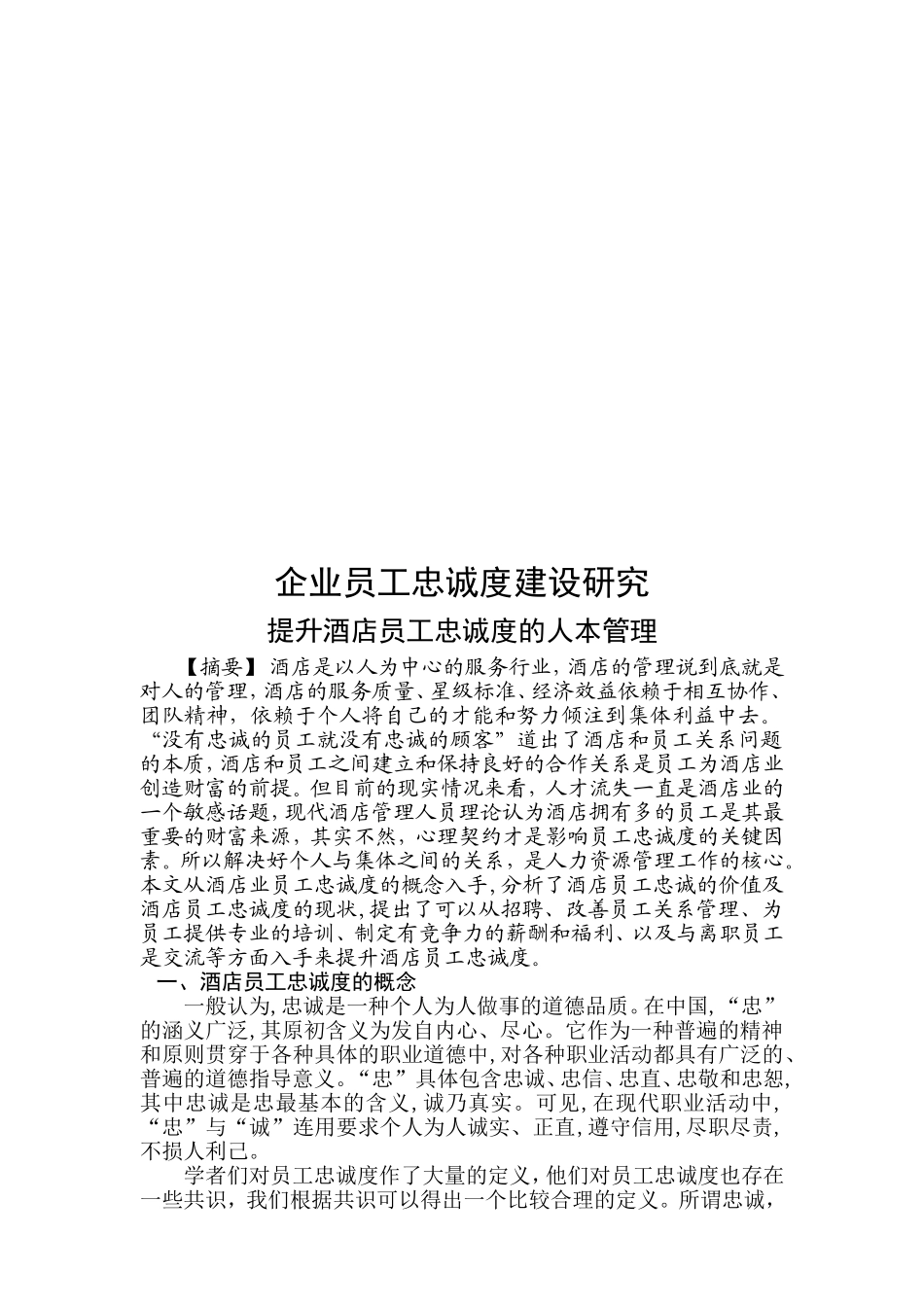 企业员工忠诚度建设研究

提升酒店员工忠诚度的人本管理

【摘要】酒店是以人为中心的服务行业，酒店的管理说到底就是对人的管理，酒店的服务质量、星级标准、经济效益依赖于相互协作、团队精神，依赖于个人将自己的才能和努力倾注到集体利益中去。“没有忠诚的员工就没有忠诚的顾客”道出了酒店和员工关系问题的本质，酒店和员工之间建立和保持良好的合作关系是员工为酒店业创造财富的前提。但目前的现实情况来看，人才流失一直是酒店业的一个敏感话题，现代酒店管理人员理论认为酒店拥有多的员工是其最重要的财富来源，其实不然，心理契约才是影响员工忠诚度的关键因素。所以解决好个人与集体之间的关系，是人力资源管理工作的核心。本文从酒店业员工忠诚度的概念入手，分析了酒店员工忠诚的价值及酒店员工忠诚度的现状，提出了可以从招聘、改善员工关系管理、为员工提供专业的培训、制定有竞争力的薪酬和福利、以及与离职员工是交流等方面入手来提升酒店员工忠诚度。

一、酒店员工忠诚度的概念

一般认为，忠诚是一种个人为人做事的道德品质。在中国，“忠”的涵义广泛，其原初含义为发自内心、尽心。它作为一种普遍的精神和原则贯穿于各种具体的职业道德中，对各种职业活动都具有广泛的、普遍的道德指导意义。“忠”具体包含忠诚、忠信、忠直、忠敬和忠恕，其中忠诚是忠最基本的含义，诚乃真实。可见，在现代职业活动中，“忠”与“诚”连用要求个人为人诚实、正直，遵守信用，尽职尽责，不损人利己。

学者们对员工忠诚度作了大量的定义，他们对员工忠诚度也存在一些共识，我们根据共识可以得出一个比较合理的定义。所谓忠诚，